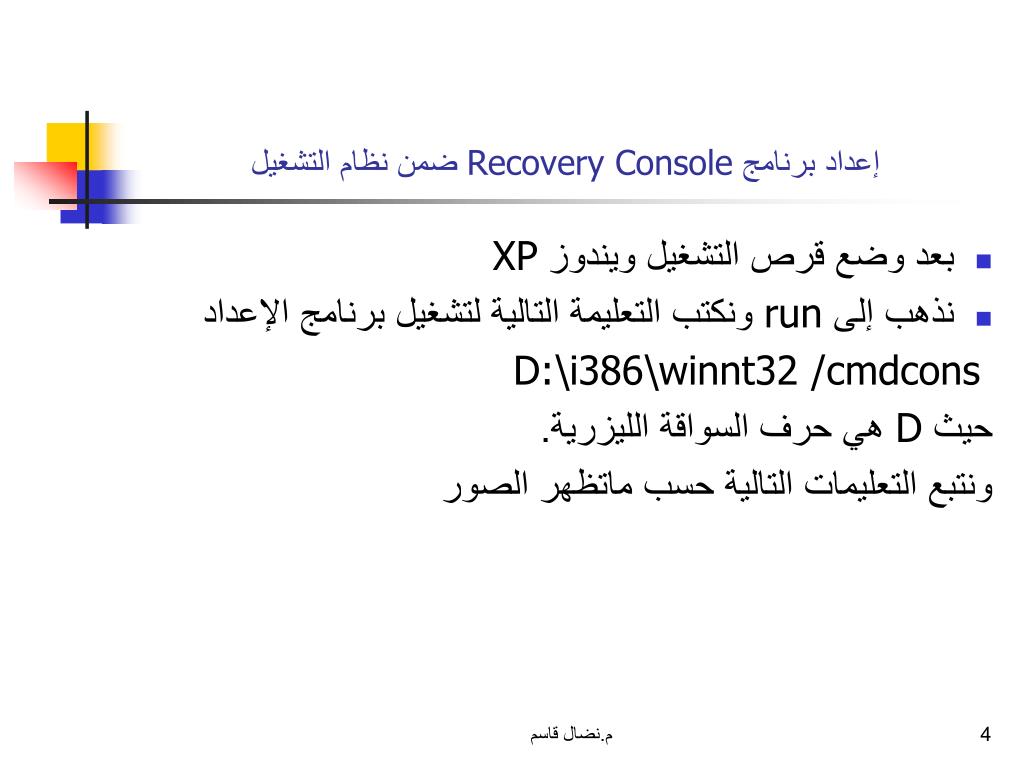 إعداد برنامج Recovery Console ضمن نظام التشغيل

- بعد وضع قرص التشغيل ويندوز XP
- نذهب إلى run ونكتب التعليمة التالية لتشغيل برنامج الإعداد

D:\i386\winnt32 /cmdcons

حيث D هي حرف السواقة الليزرية.

ونتبع التعليمات التالية حسب ماتظهر الصور

م.نضال قاسم

4